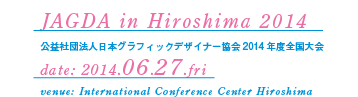 JAGDA in Hiroshima 2014

公益社団法人日本グラフィックデザイナー協会 2014 年度全国大会

date: 2014.06.27.fri

venue: International Conference Center Hiroshima